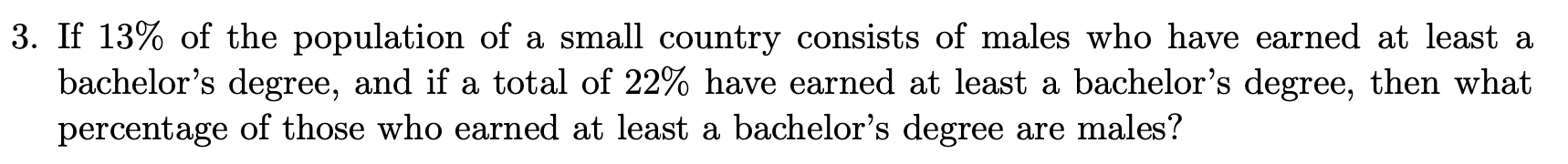 3. If 13% of the population of a small country consists of males who have earned at least a bachelor's degree, and if a total of 22% have earned at least a bachelor's degree, then what percentage of those who earned at least a bachelor's degree are males?